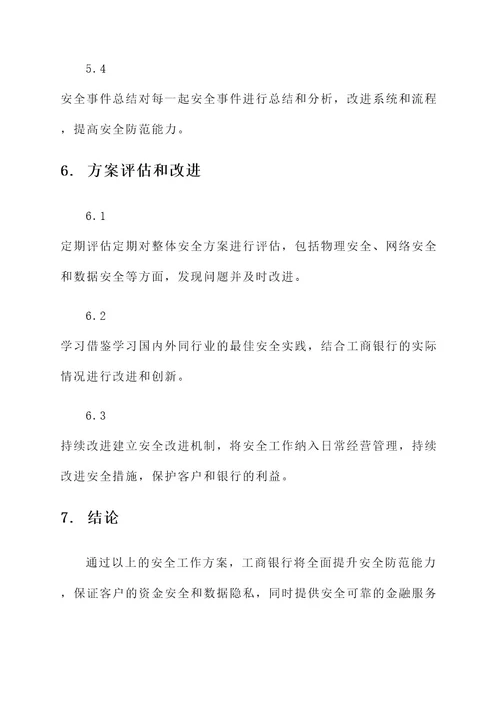 5.4

安全事件总结对每一起安全事件进行总结和分析，改进系统和流程，提高安全防范能力。

6. 方案评估和改进

6.1

定期评估定期对整体安全方案进行评估，包括物理安全、网络安全和数据安全等方面，发现问题并及时改进。

6.2

学习借鉴学习国内外同行业的最佳安全实践，结合工商银行的实际情况进行改进和创新。

6.3

持续改进建立安全改进机制，将安全工作纳入日常经营管理，持续改进安全措施，保护客户和银行的利益。

7. 结论

通过以上的安全工作方案，工商银行将全面提升安全防范能力，保证客户的资金安全和数据隐私，同时提供安全可靠的金融服务